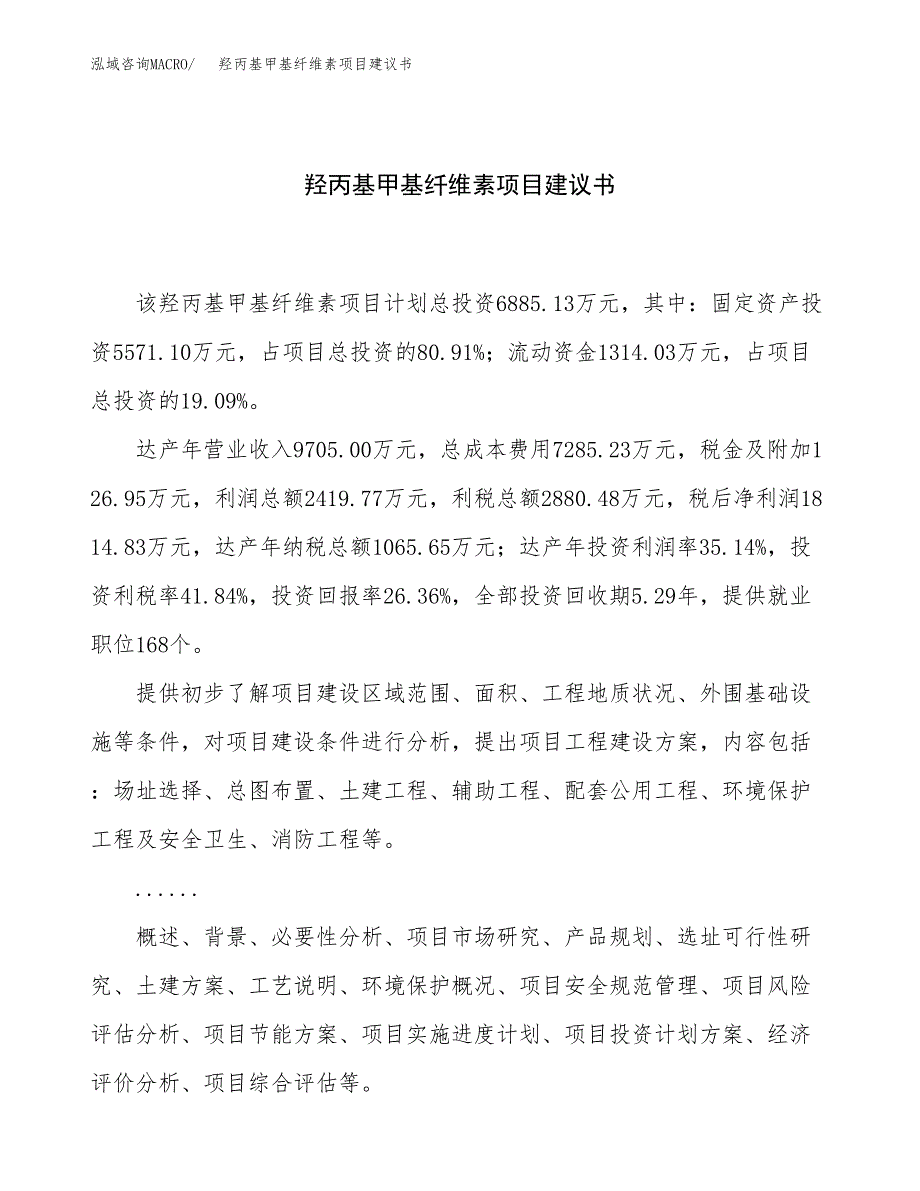 泓域咨询MACRO/　羟丙基甲基纤维素项目建议书

羟丙基甲基纤维素项目建议书

该羟丙基甲基纤维素项目计划总投资6885.13万元，其中：固定资产投资5571.10万元，占项目总投资的80.91%；流动资金1314.03万元，占项目总投资的19.09%。

达产年营业收入9705.00万元，总成本费用7285.23万元，税金及附加126.95万元，利润总额2419.77万元，利税总额2880.48万元，税后净利润1814.83万元，达产年纳税总额1065.65万元；达产年投资利润率35.14%，投资利税率41.84%，投资回报率26.36%，全部投资回收期5.29年，提供就业职位168个。

提供初步了解项目建设区域范围、面积、工程地质状况、外围基础设施等条件，对项目建设条件进行分析，提出项目工程建设方案，内容包括：场址选择、总图布置、土建工程、辅助工程、配套公用工程、环境保护工程及安全卫生、消防工程等。

......

概述、背景、必要性分析、项目市场研究、产品规划、选址可行性研究、土建方案、工艺说明、环境保护概况、项目安全规范管理、项目风险评估分析、项目节能方案、项目实施进度计划、项目投资计划方案、经济评价分析、项目综合评估等。